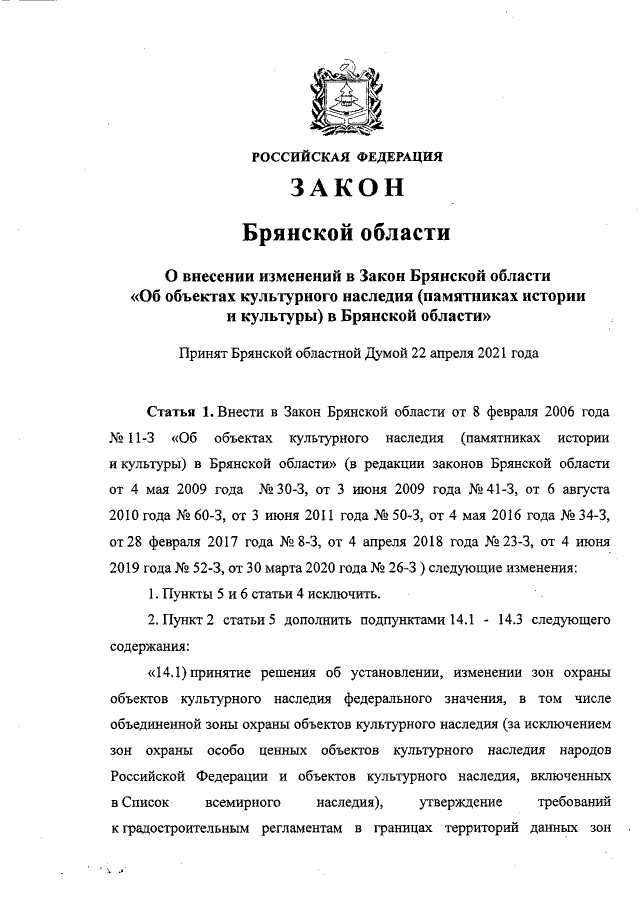 РОССИЙСКАЯ ФЕДЕРАЦИЯ

ЗАКОН

Брянской области

О внесении изменений в Закон Брянской области «Об объектах культурного наследия (памятниках истории и культуры) в Брянской области»

Принят Брянской областной Думой 22 апреля 2021 года

Статья 1. Внести в Закон Брянской области от 8 февраля 2006 года № 11-З «Об объектах культурного наследия (памятниках истории и культуры) в Брянской области» (в редакции законов Брянской области от 4 мая 2009 года № 30-З, от 3 июня 2009 года № 41-З, от 6 августа 2010 года № 60-З, от 3 июня 2011 года № 50-З, от 4 мая 2016 года № 34-З, от 28 февраля 2017 года № 8-З, от 4 апреля 2018 года № 23-З, от 4 июня 2019 года № 52-З, от 30 марта 2020 года № 26-З ) следующие изменения:

1. Пункты 5 и 6 статьи 4 исключить.

2. Пункт 2 статьи 5 дополнить подпунктами 14.1 - 14.3 следующего содержания:

«14.1) принятие решения об установлении, изменении зон охраны объектов культурного наследия федерального значения, в том числе объединенной зоны охраны объектов культурного наследия (за исключением зон охраны особо ценных объектов культурного наследия народов Российской Федерации и объектов культурного наследия, включенных в Список всемирного наследия), утверждение требований к градостроительным регламентам в границах территорий данных зон